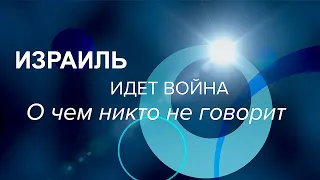 ИЗРАИЛЬ

ИДЕТ ВОЙНА

О чем никто не говорит